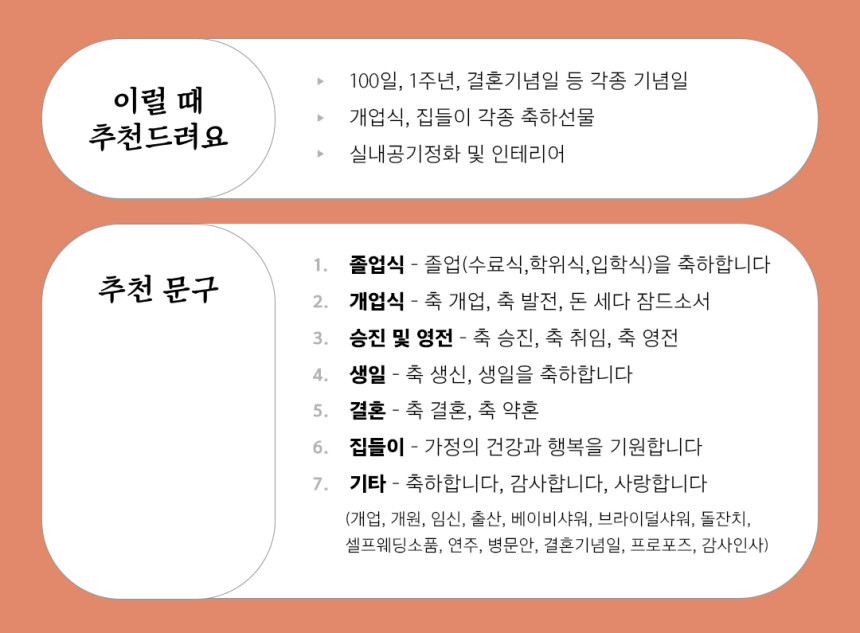 이럴 때
추천드려요

▸ 100일, 1주년, 결혼기념일 등 각종 기념일
▸ 개업식, 집들이 각종 축하선물
▸ 실내공기정화 및 인테리어

추천 문구

1. 졸업식 - 졸업(수료식,학위식,입학식)을 축하합니다
2. 개업식 - 축 개업, 축 발전, 돈 세다 잠드소서
3. 승진 및 영전 - 축 승진, 축 취임, 축 영전
4. 생일 - 축 생신, 생일을 축하합니다
5. 결혼 - 축 결혼, 축 약혼
6. 집들이 - 가정의 건강과 행복을 기원합니다
7. 기타 - 축하합니다, 감사합니다, 사랑합니다
(개업, 개원, 임신, 출산, 베이비샤워, 브라이덜샤워, 돌잔치, 셀프웨딩소품, 연주, 병문안, 결혼기념일, 프로포즈, 감사인사)